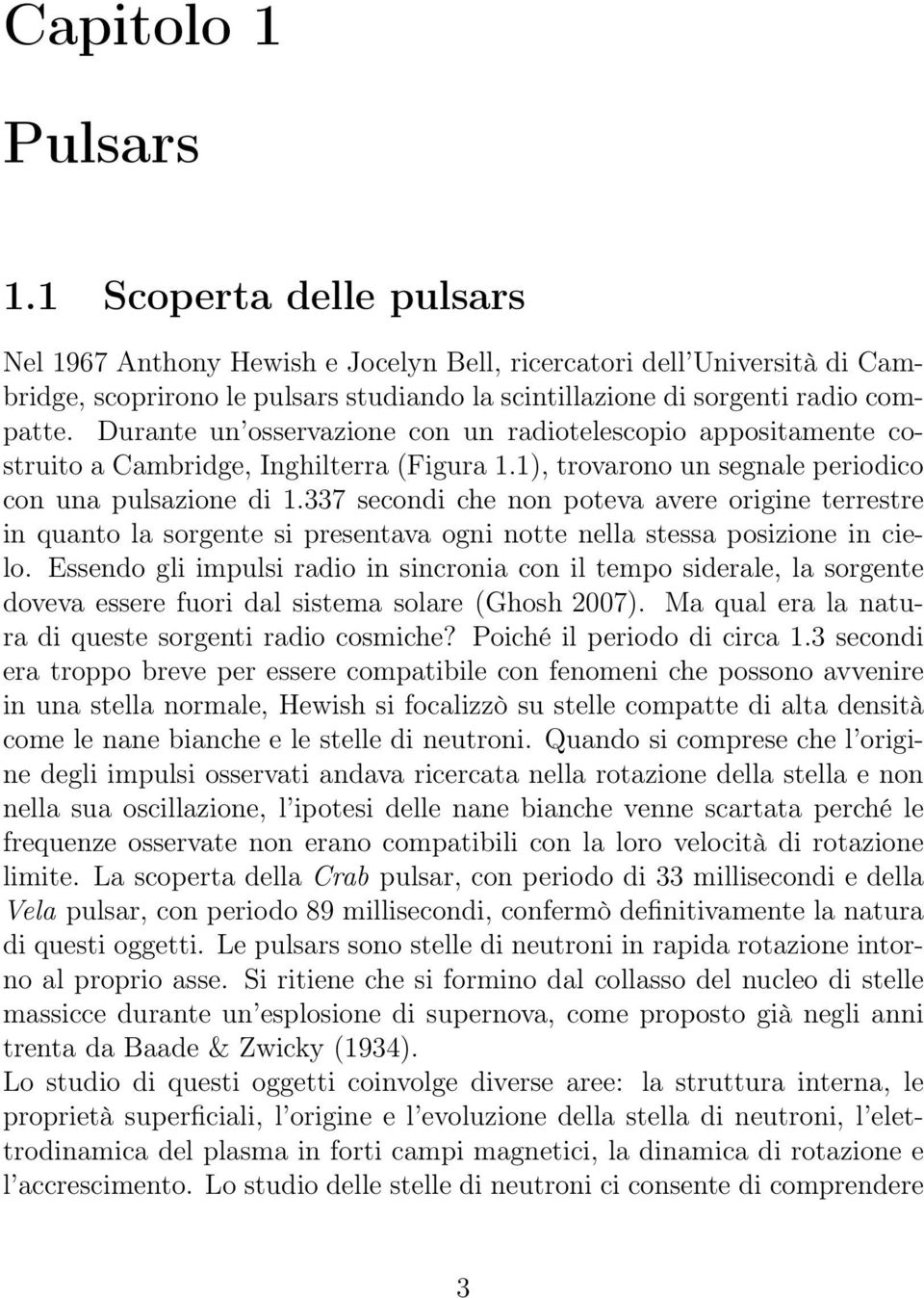 Capitolo 1

Pulsars

1.1 Scoperta delle pulsars

Nel 1967 Anthony Hewish e Jocelyn Bell, ricercatori dell'Università di Cambridge, scoprirono le pulsars studiando la scintillazione di sorgenti radio compatte. Durante un'osservazione con un radiotelescopio appositamente costruito a Cambridge, Inghilterra (Figura 1.1), trovarono un segnale periodico con una pulsazione di 1.337 secondi che non poteva avere origine terrestre in quanto la sorgente si presentava ogni notte nella stessa posizione in cielo. Essendo gli impulsi radio in sincronia con il tempo siderale, la sorgente doveva essere fuori dal sistema solare (Ghosh 2007). Ma qual era la natura di queste sorgenti radio cosmiche? Poiché il periodo di circa 1.3 secondi era troppo breve per essere compatibile con fenomeni che possono avvenire in una stella normale, Hewish si focalizzò su stelle compatte di alta densità come le nane bianche e le stelle di neutroni. Quando si comprese che l'origine degli impulsi osservati andava ricercata nella rotazione della stella e non nella sua oscillazione, l'ipotesi delle nane bianche venne scartata perché le frequenze osservate non erano compatibili con la loro velocità di rotazione limite. La scoperta della Crab pulsar, con periodo di 33 millisecondi e della Vela pulsar, con periodo 89 millisecondi, confermò definitivamente la natura di questi oggetti. Le pulsars sono stelle di neutroni in rapida rotazione intorno al proprio asse. Si ritiene che si formino dal collasso del nucleo di stelle massicce durante un'esplosione di supernova, come proposto già negli anni trenta da Baade & Zwicky (1934).
Lo studio di questi oggetti coinvolge diverse aree: la struttura interna, le proprietà superficiali, l'origine e l'evoluzione della stella di neutroni, l'elettrodinamica del plasma in forti campi magnetici, la dinamica di rotazione e l'accrescimento. Lo studio delle stelle di neutroni ci consente di comprendere

3